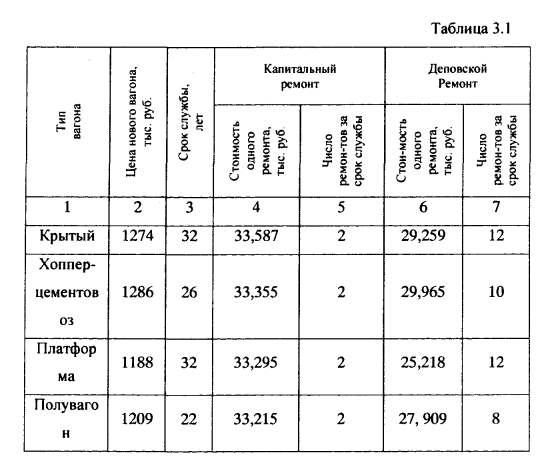 Таблица 3.1

| Тип вагона | Цена нового вагона, тыс. руб. | Срок службы, лет | Капитальный ремонт: Стоимость одного ремонта, тыс. руб. | Капитальный ремонт: Число ремон-тов за срок службы | Деповской Ремонт: Стои-мость одного ремонта, тыс. руб. | Деповской Ремонт: Число ремон-тов за срок службы |
|---|---|---|---|---|---|---|
| 1 | 2 | 3 | 4 | 5 | 6 | 7 |
| Крытый | 1274 | 32 | 33,587 | 2 | 29,259 | 12 |
| Хоппер-цементовоз | 1286 | 26 | 33,355 | 2 | 29,965 | 10 |
| Платформа | 1188 | 32 | 33,295 | 2 | 25,218 | 12 |
| Полувагон | 1209 | 22 | 33,215 | 2 | 27, 909 | 8 |